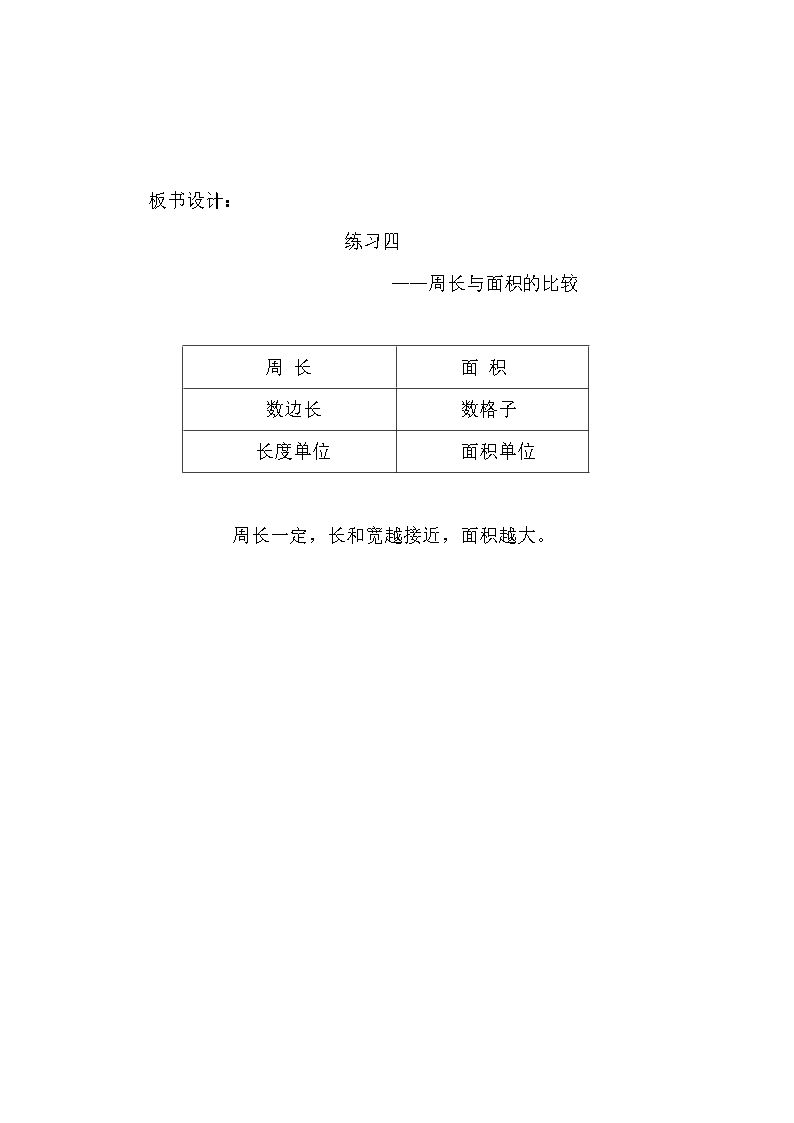 板书设计：

练习四

——周长与面积的比较

| 周 长 | 面 积 |
|---|---|
| 数边长 | 数格子 |
| 长度单位 | 面积单位 |

周长一定，长和宽越接近，面积越大。